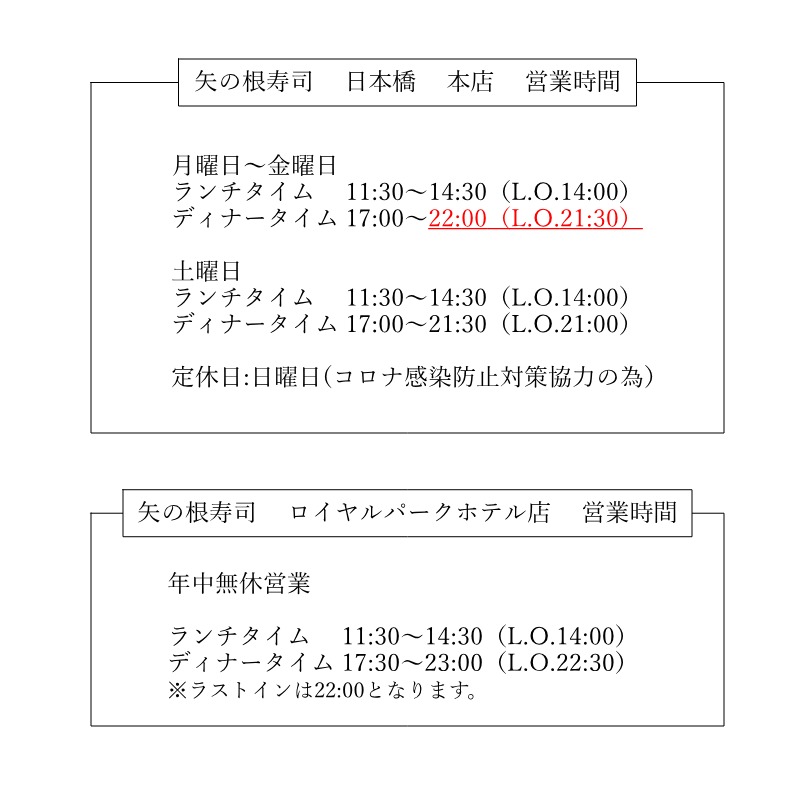 矢の根寿司　日本橋　本店　営業時間

月曜日～金曜日
ランチタイム　11:30～14:30（L.O.14:00）
ディナータイム 17:00～22:00（L.O.21:30）

土曜日
ランチタイム　11:30～14:30（L.O.14:00）
ディナータイム 17:00～21:30（L.O.21:00）

定休日:日曜日(コロナ感染防止対策協力の為)

矢の根寿司　ロイヤルパークホテル店　営業時間

年中無休営業

ランチタイム　11:30～14:30（L.O.14:00）
ディナータイム 17:30～23:00（L.O.22:30）
※ラストインは22:00となります。